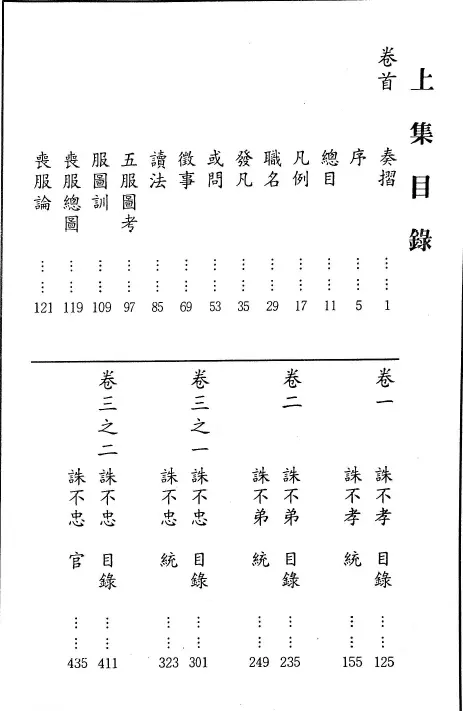 上集目錄

卷首
奏摺 …… 1
序 …… 5
總目 …… 11
凡例 …… 17
職名 …… 29
發凡 …… 35
或問 …… 53
徵事 …… 69
讀法 …… 85
五服圖考 …… 97
服圖訓 …… 109
喪服總圖 …… 119
喪服論 …… 121

卷一
誅不孝 目錄 …… 125
誅不孝 統 …… 155

卷二
誅不弟 目錄 …… 235
誅不弟 統 …… 249

卷三之一
誅不忠 目錄 …… 301
誅不忠 統 …… 323

卷三之二
誅不忠 目錄 …… 411
誅不忠 官 …… 435